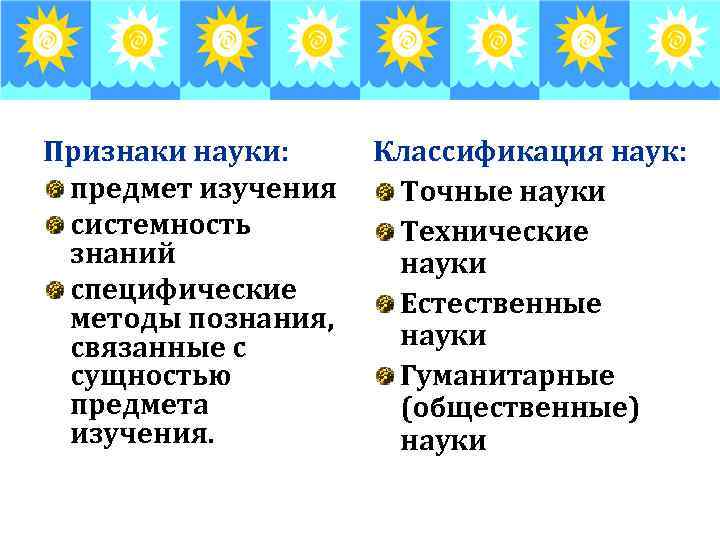 Признаки науки:

• предмет изучения
• системность знаний
• специфические методы познания, связанные с сущностью предмета изучения.

Классификация наук:

• Точные науки
• Технические науки
• Естественные науки
• Гуманитарные (общественные) науки